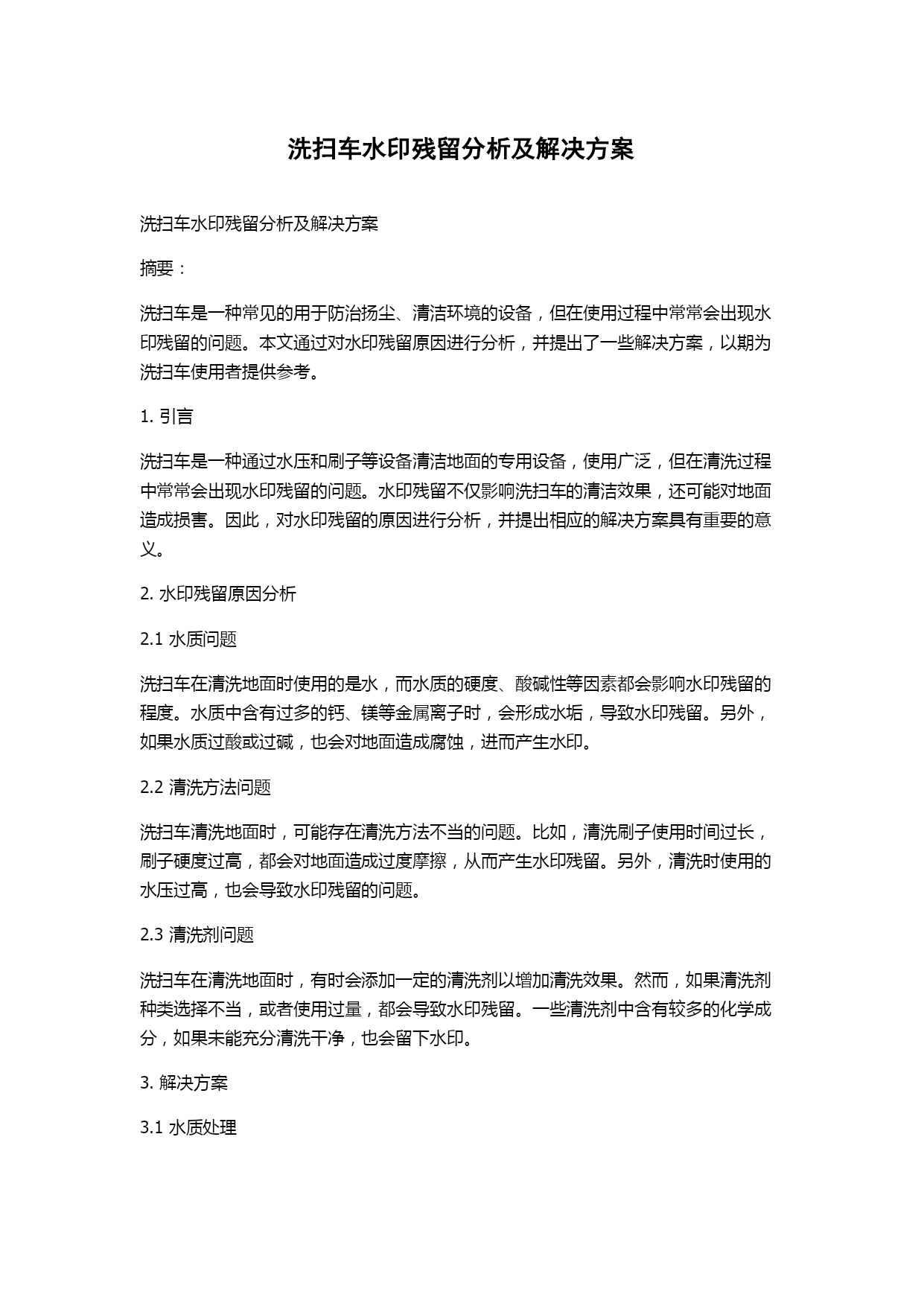 洗扫车水印残留分析及解决方案

洗扫车水印残留分析及解决方案

摘要：

洗扫车是一种常见的用于防治扬尘、清洁环境的设备，但在使用过程中常常会出现水印残留的问题。本文通过对水印残留原因进行分析，并提出了一些解决方案，以期为洗扫车使用者提供参考。

1. 引言

洗扫车是一种通过水压和刷子等设备清洁地面的专用设备，使用广泛，但在清洗过程中常常会出现水印残留的问题。水印残留不仅影响洗扫车的清洁效果，还可能对地面造成损害。因此，对水印残留的原因进行分析，并提出相应的解决方案具有重要的意义。

2. 水印残留原因分析

2.1 水质问题

洗扫车在清洗地面时使用的是水，而水质的硬度、酸碱性等因素都会影响水印残留的程度。水质中含有过多的钙、镁等金属离子时，会形成水垢，导致水印残留。另外，如果水质过酸或过碱，也会对地面造成腐蚀，进而产生水印。

2.2 清洗方法问题

洗扫车清洗地面时，可能存在清洗方法不当的问题。比如，清洗刷子使用时间过长，刷子硬度过高，都会对地面造成过度摩擦，从而产生水印残留。另外，清洗时使用的水压过高，也会导致水印残留的问题。

2.3 清洗剂问题

洗扫车在清洗地面时，有时会添加一定的清洗剂以增加清洗效果。然而，如果清洗剂种类选择不当，或者使用过量，都会导致水印残留。一些清洗剂中含有较多的化学成分，如果未能充分清洗干净，也会留下水印。

3. 解决方案

3.1 水质处理